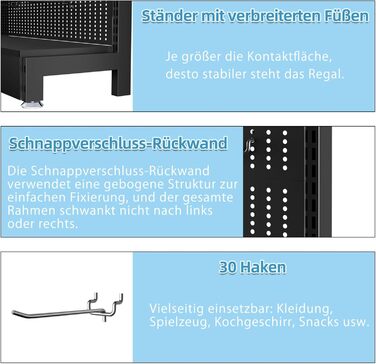 Ständer mit verbreiterten Füßen

Je größer die Kontaktfläche, desto stabiler steht das Regal.

Schnappverschluss-Rückwand

Die Schnappverschluss-Rückwand verwendet eine gebogene Struktur zur einfachen Fixierung, und der gesamte Rahmen schwankt nicht nach links oder rechts.

30 Haken

Vielseitig einsetzbar: Kleidung, Spielzeug, Kochgeschirr, Snacks usw.